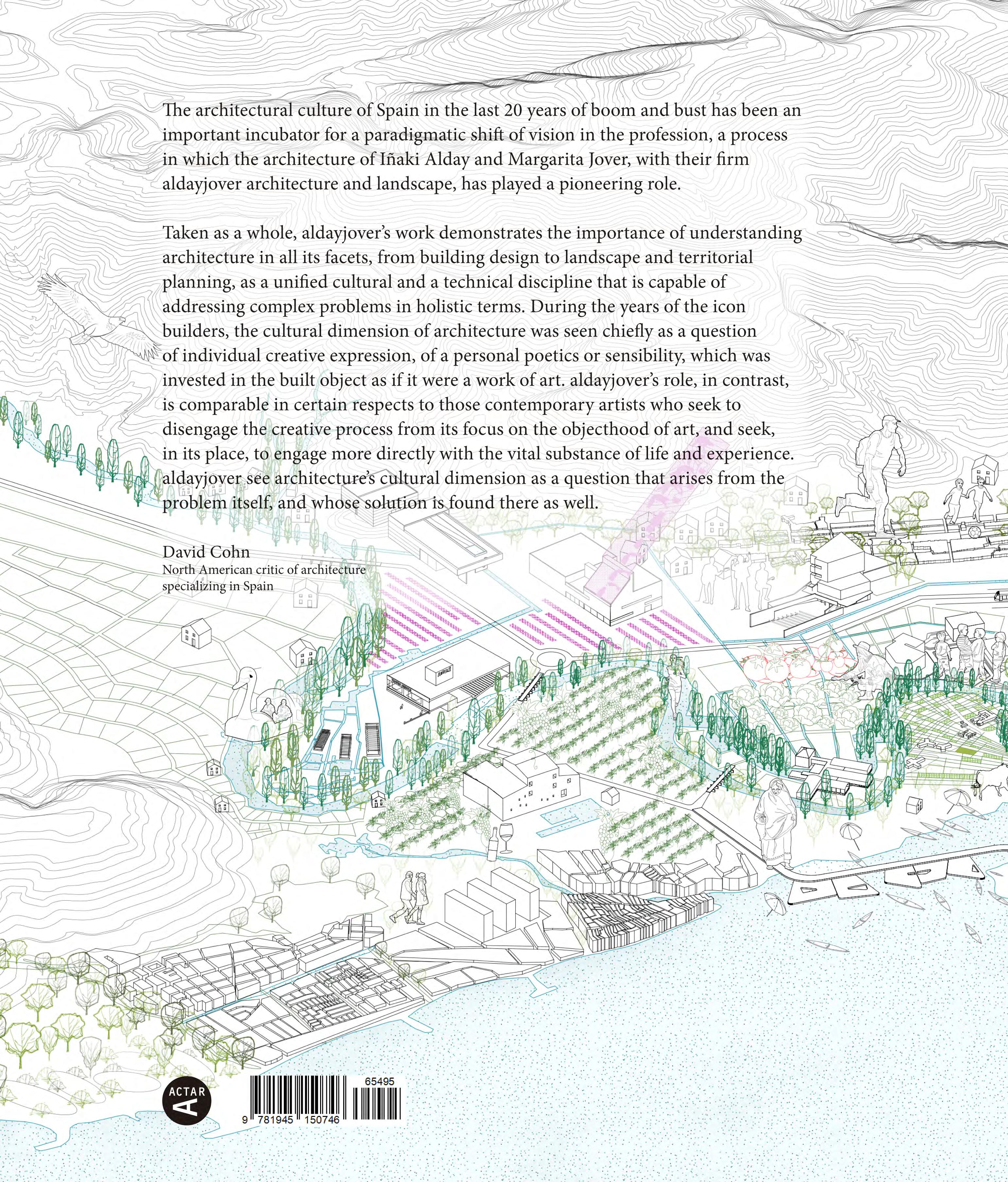 The architectural culture of Spain in the last 20 years of boom and bust has been an important incubator for a paradigmatic shift of vision in the profession, a process in which the architecture of Iñaki Alday and Margarita Jover, with their firm aldayjover architecture and landscape, has played a pioneering role.

Taken as a whole, aldayjover's work demonstrates the importance of understanding architecture in all its facets, from building design to landscape and territorial planning, as a unified cultural and a technical discipline that is capable of addressing complex problems in holistic terms. During the years of the icon builders, the cultural dimension of architecture was seen chiefly as a question of individual creative expression, of a personal poetics or sensibility, which was invested in the built object as if it were a work of art. aldayjover's role, in contrast, is comparable in certain respects to those contemporary artists who seek to disengage the creative process from its focus on the objecthood of art, and seek, in its place, to engage more directly with the vital substance of life and experience. aldayjover see architecture's cultural dimension as a question that arises from the problem itself, and whose solution is found there as well.

David Cohn
North American critic of architecture specializing in Spain

ACTAR
A

65495

9 781945 150746